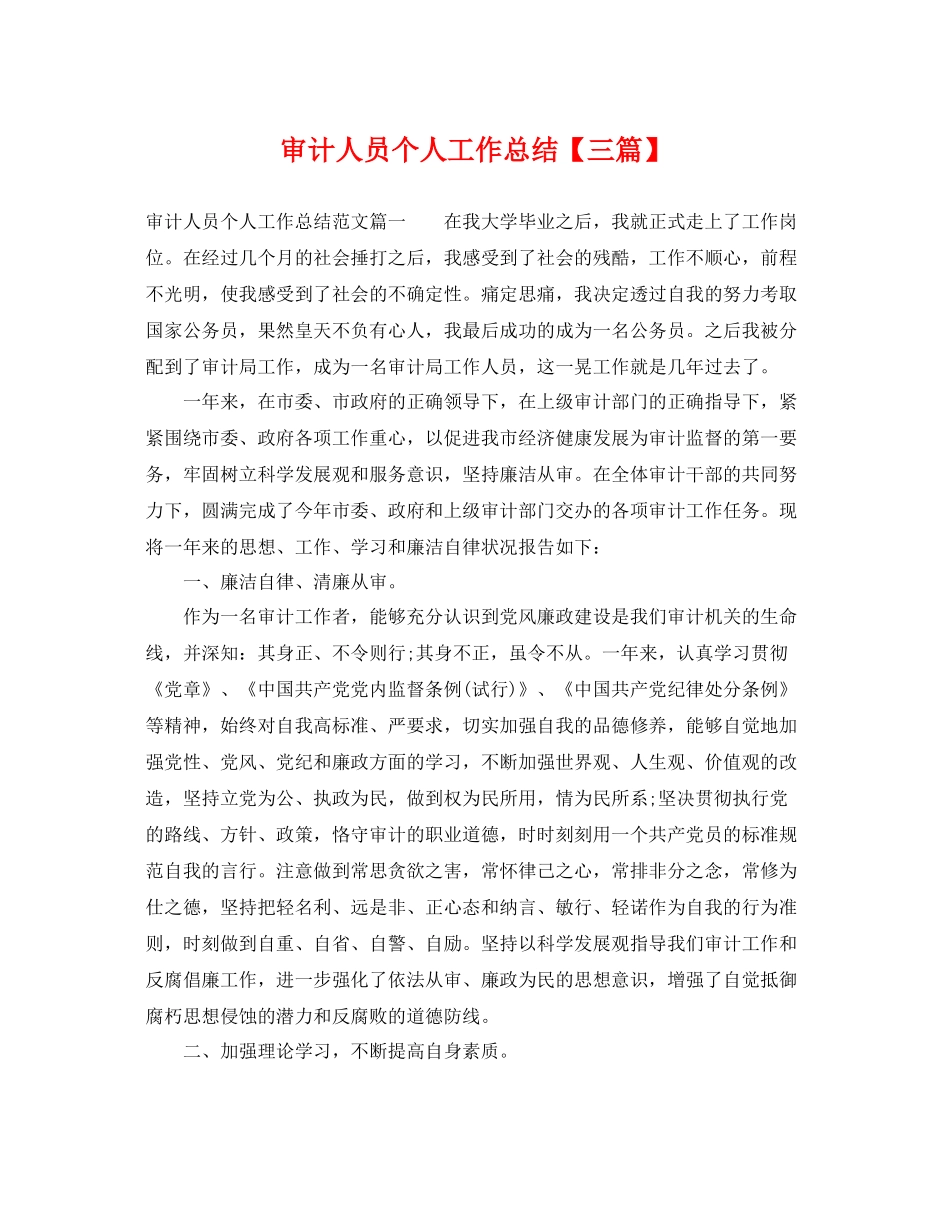 审计人员个人工作总结【三篇】

审计人员个人工作总结范文篇一　　在我大学毕业之后，我就正式走上了工作岗位。在经过几个月的社会捶打之后，我感受到了社会的残酷，工作不顺心，前程不光明，使我感受到了社会的不确定性。痛定思痛，我决定透过自我的努力考取国家公务员，果然皇天不负有心人，我最后成功的成为一名公务员。之后我被分配到了审计局工作，成为一名审计局工作人员，这一晃工作就是几年过去了。

一年来，在市委、市政府的正确领导下，在上级审计部门的正确指导下，紧紧围绕市委、政府各项工作重心，以促进我市经济健康发展为审计监督的第一要务，牢固树立科学发展观和服务意识，坚持廉洁从审。在全体审计干部的共同努力下，圆满完成了今年市委、政府和上级审计部门交办的各项审计工作任务。现将一年来的思想、工作、学习和廉洁自律状况报告如下：

一、廉洁自律、清廉从审。

作为一名审计工作者，能够充分认识到党风廉政建设是我们审计机关的生命线，并深知：其身正、不令则行;其身不正，虽令不从。一年来，认真学习贯彻《党章》、《中国共产党党内监督条例(试行)》、《中国共产党纪律处分条例》等精神，始终对自我高标准、严要求，切实加强自我的品德修养，能够自觉地加强党性、党风、党纪和廉政方面的学习，不断加强世界观、人生观、价值观的改造，坚持立党为公、执政为民，做到权为民所用，情为民所系;坚决贯彻执行党的路线、方针、政策，恪守审计的职业道德，时时刻刻用一个共产党员的标准规范自我的言行。注意做到常思贪欲之害，常怀律己之心，常排非分之念，常修为仕之德，坚持把轻名利、远是非、正心态和纳言、敏行、轻诺作为自我的行为准则，时刻做到自重、自省、自警、自励。坚持以科学发展观指导我们审计工作和反腐倡廉工作，进一步强化了依法从审、廉政为民的思想意识，增强了自觉抵御腐朽思想侵蚀的潜力和反腐败的道德防线。

二、加强理论学习，不断提高自身素质。